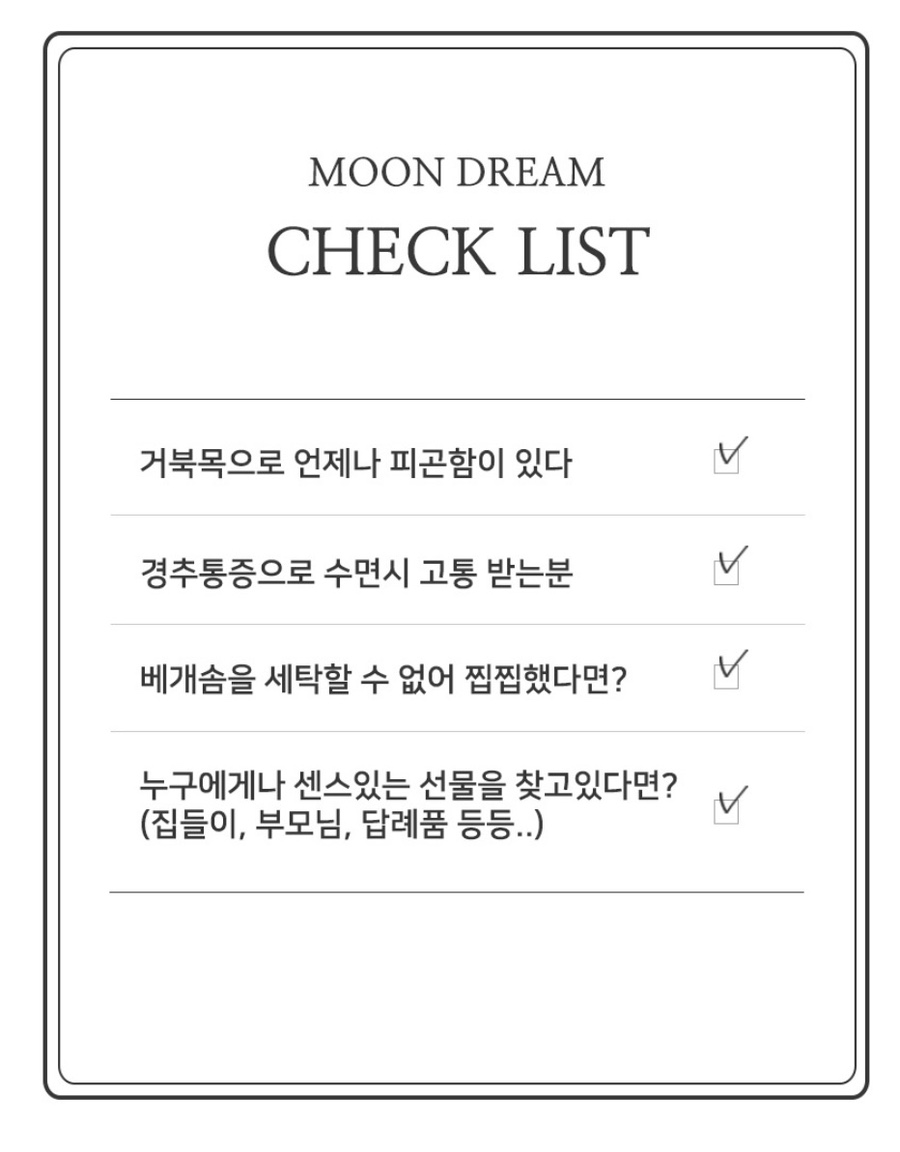 MOON DREAM
CHECK LIST

거북목으로 언제나 피곤함이 있다 ☑

경추통증으로 수면시 고통 받는분 ☑

베개솜을 세탁할 수 없어 찝찝했다면? ☑

누구에게나 센스있는 선물을 찾고있다면?
(집들이, 부모님, 답례품 등등..) ☑